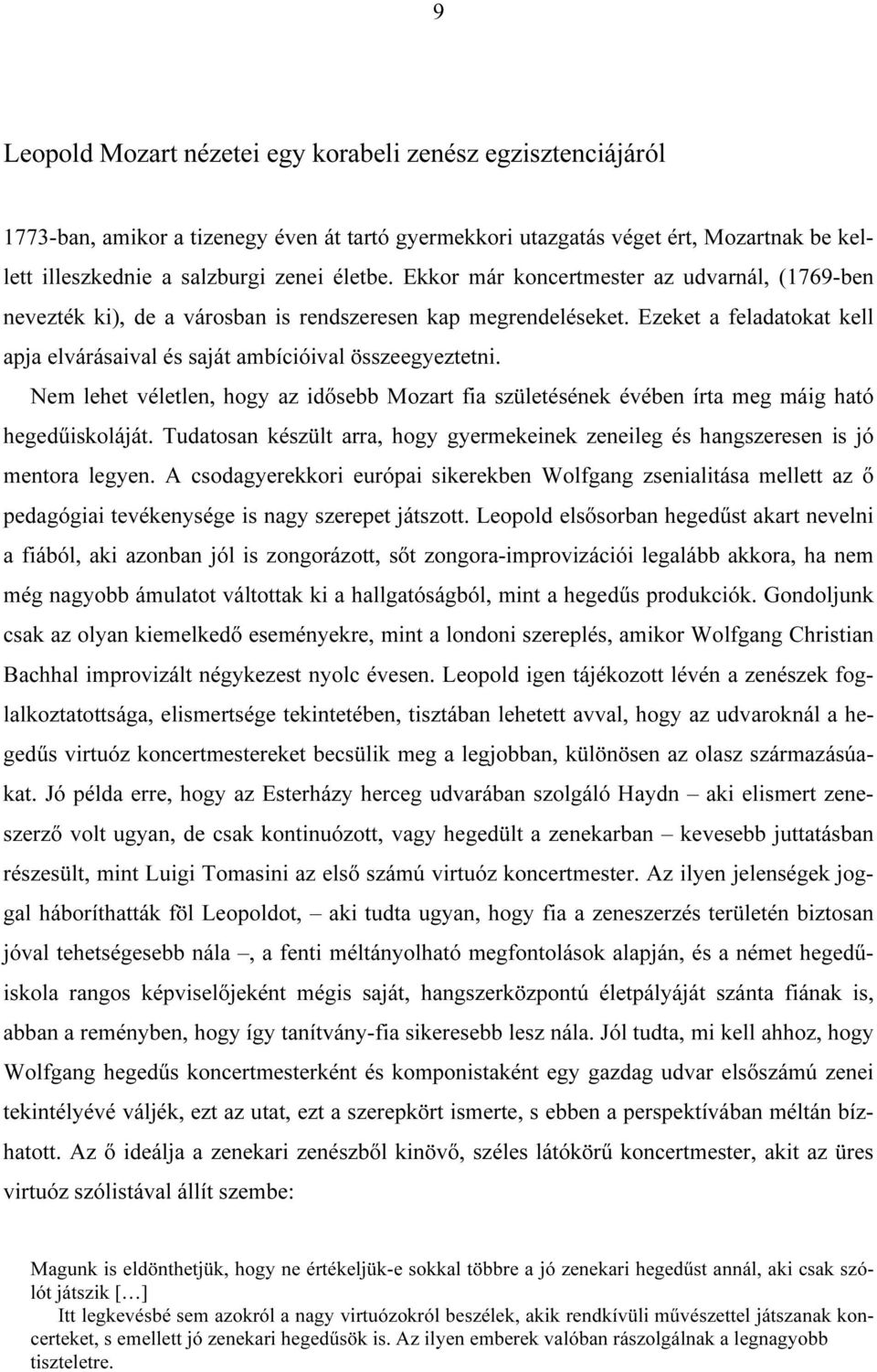 9

Leopold Mozart nézetei egy korabeli zenész egzisztenciájáról

1773-ban, amikor a tizenegy éven át tartó gyermekkori utazgatás véget ért, Mozartnak be kellett illeszkednie a salzburgi zenei életbe. Ekkor már koncertmester az udvarnál, (1769-ben nevezték ki), de a városban is rendszeresen kap megrendeléseket. Ezeket a feladatokat kell apja elvárásaival és saját ambícióival összeegyeztetni.

Nem lehet véletlen, hogy az idősebb Mozart fia születésének évében írta meg máig ható hegedűiskoláját. Tudatosan készült arra, hogy gyermekeinek zeneileg és hangszeresen is jó mentora legyen. A csodagyerekkori európai sikerekben Wolfgang zsenialitása mellett az ő pedagógiai tevékenysége is nagy szerepet játszott. Leopold elsősorban hegedűst akart nevelni a fiából, aki azonban jól is zongorázott, sőt zongora-improvizációi legalább akkora, ha nem még nagyobb ámulatot váltottak ki a hallgatóságból, mint a hegedűs produkciók. Gondoljunk csak az olyan kiemelkedő eseményekre, mint a londoni szereplés, amikor Wolfgang Christian Bachhal improvizált négykezest nyolc évesen. Leopold igen tájékozott lévén a zenészek foglalkoztatottsága, elismertsége tekintetében, tisztában lehetett avval, hogy az udvaroknál a hegedűs virtuóz koncertmestereket becsülik meg a legjobban, különösen az olasz származásúakat. Jó példa erre, hogy az Esterházy herceg udvarában szolgáló Haydn – aki elismert zeneszerző volt ugyan, de csak kontinuózott, vagy hegedült a zenekarban – kevesebb juttatásban részesült, mint Luigi Tomasini az első számú virtuóz koncertmester. Az ilyen jelenségek joggal háboríthatták föl Leopoldot, – aki tudta ugyan, hogy fia a zeneszerzés területén biztosan jóval tehetségesebb nála –, a fenti méltányolható megfontolások alapján, és a német hegedűiskola rangos képviselőjeként mégis saját, hangszerközpontú életpályáját szánta fiának is, abban a reményben, hogy így tanítvány-fia sikeresebb lesz nála. Jól tudta, mi kell ahhoz, hogy Wolfgang hegedűs koncertmesterként és komponistaként egy gazdag udvar elsőszámú zenei tekintélyévé váljék, ezt az utat, ezt a szerepkört ismerte, s ebben a perspektívában méltán bízhatott. Az ő ideálja a zenekari zenészből kinövő, széles látókörű koncertmester, akit az üres virtuóz szólistával állít szembe:

Magunk is eldönthetjük, hogy ne értékeljük-e sokkal többre a jó zenekari hegedűst annál, aki csak szólót játszik […]

Itt legkevésbé sem azokról a nagy virtuózokról beszélek, akik rendkívüli művészettel játszanak koncerteket, s emellett jó zenekari hegedűsök is. Az ilyen emberek valóban rászolgálnak a legnagyobb tiszteletre.